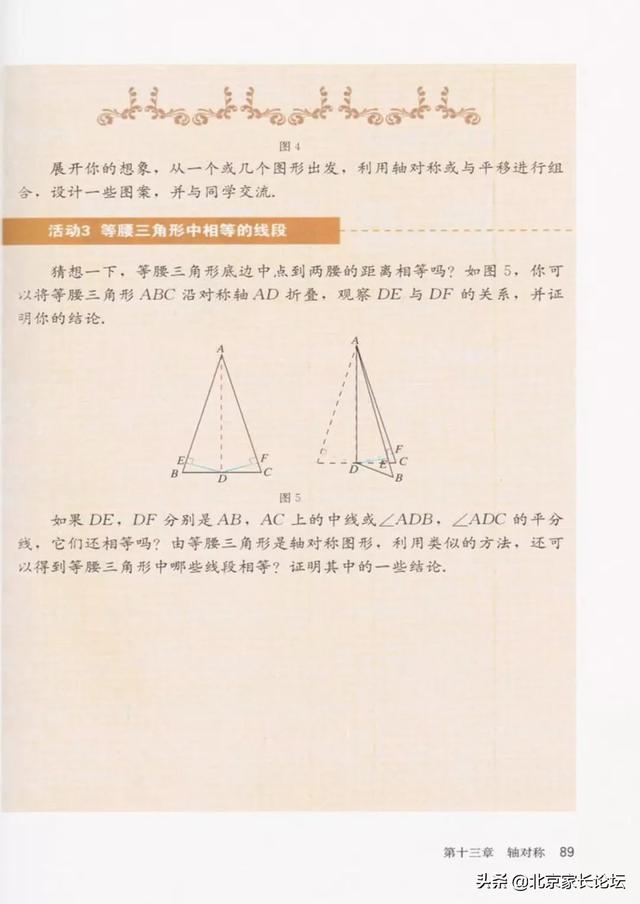 图 4

展开你的想象，从一个或几个图形出发，利用轴对称或与平移进行组合，设计一些图案，并与同学交流.

活动3 等腰三角形中相等的线段

猜想一下，等腰三角形底边中点到两腰的距离相等吗？如图 5，你可以将等腰三角形 $ABC$ 沿对称轴 $AD$ 折叠，观察 $DE$ 与 $DF$ 的关系，并证明你的结论.

A
E F
B D C

A
F
E C
D B

图 5

如果 $DE$，$DF$ 分别是 $AB$，$AC$ 上的中线或 $\angle ADB$，$\angle ADC$ 的平分线，它们还相等吗？由等腰三角形是轴对称图形，利用类似的方法，还可以得到等腰三角形中哪些线段相等？证明其中的一些结论.

第十三章 轴对称 89

头条 @北京家长论坛